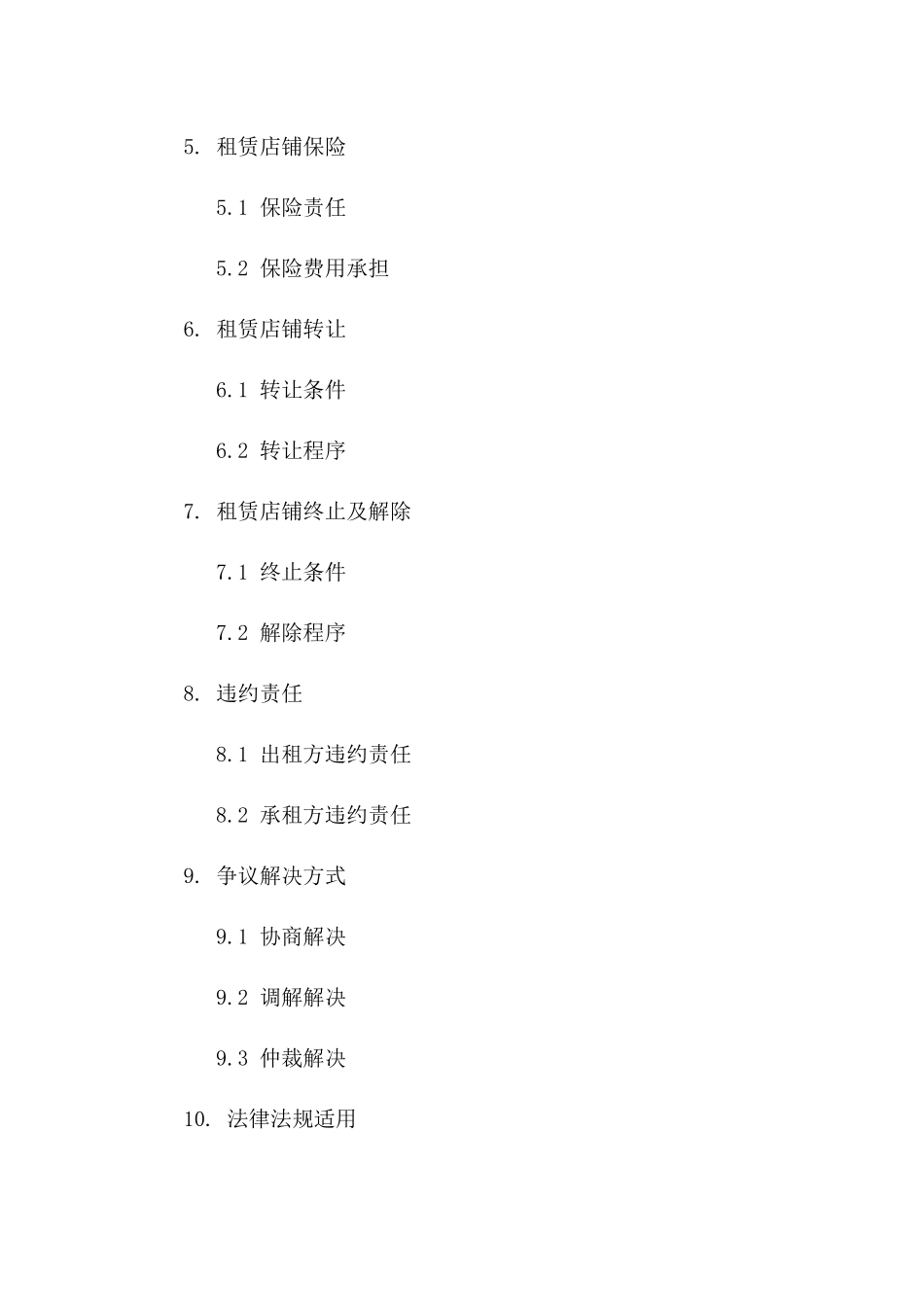 5. 租赁店铺保险

5.1 保险责任

5.2 保险费用承担

6. 租赁店铺转让

6.1 转让条件

6.2 转让程序

7. 租赁店铺终止及解除

7.1 终止条件

7.2 解除程序

8. 违约责任

8.1 出租方违约责任

8.2 承租方违约责任

9. 争议解决方式

9.1 协商解决

9.2 调解解决

9.3 仲裁解决

10. 法律法规适用